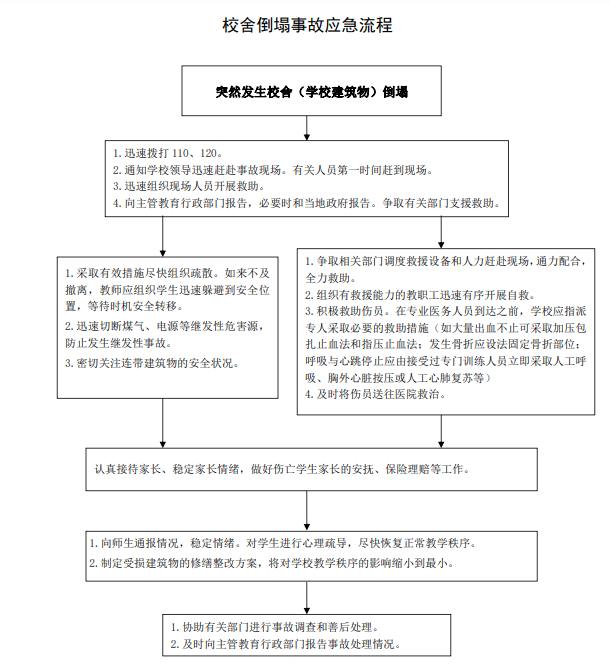 校舍倒塌事故应急流程

突然发生校舍（学校建筑物）倒塌

1. 迅速拨打 110、120。
2. 通知学校领导迅速赶赴事故现场。有关人员第一时间赶到现场。
3. 迅速组织现场人员开展救助。
4. 向主管教育行政部门报告，必要时和当地政府报告。争取有关部门支援救助。

1. 采取有效措施尽快组织疏散。如来不及撤离，教师应组织学生迅速躲避到安全位置，等待时机安全转移。
2. 迅速切断煤气、电源等继发性危害源，防止发生继发性事故。
3. 密切关注连带建筑物的安全状况。

1. 争取相关部门调度救援设备和人力赶赴现场，通力配合，全力救助。
2. 组织有救援能力的教职工迅速有序开展自救。
3. 积极救助伤员。在专业医务人员到达之前，学校应指派专人采取必要的救助措施（如大量出血不止可采取加压包扎止血法和指压止血法；发生骨折应设法固定骨折部位；呼吸与心跳停止应由接受过专门训练人员立即采取人工呼吸、胸外心脏按压或人工心肺复苏等）
4. 及时将伤员送往医院救治。

认真接待家长、稳定家长情绪，做好伤亡学生家长的安抚、保险理赔等工作。

1. 向师生通报情况，稳定情绪。对学生进行心理疏导，尽快恢复正常教学秩序。
2. 制定受损建筑物的修缮整改方案，将对学校教学秩序的影响缩小到最小。

1. 协助有关部门进行事故调查和善后处理。
2. 及时向主管教育行政部门报告事故处理情况。